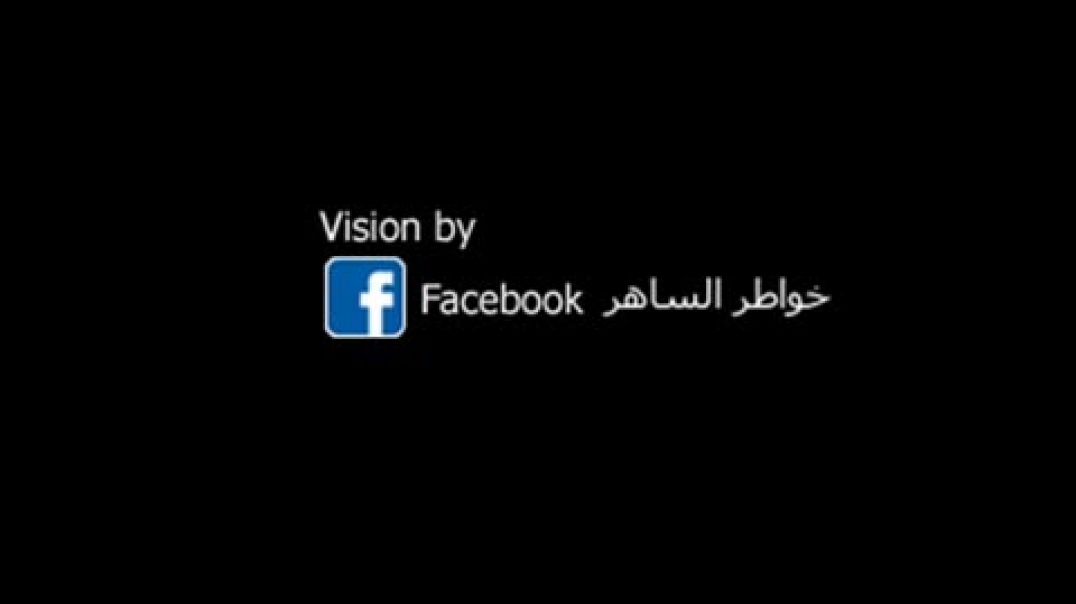 Vision by

f Facebook خواطر الساهر